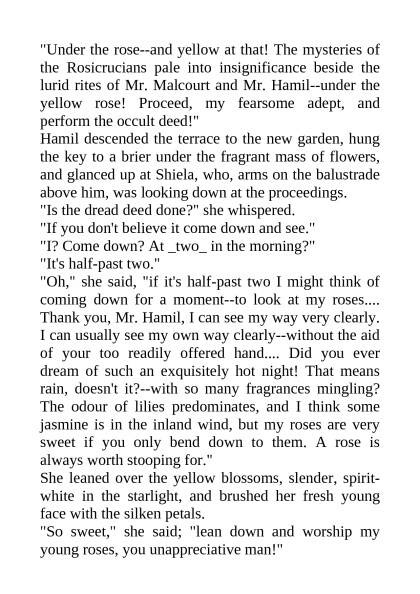 "Under the rose--and yellow at that! The mysteries of the Rosicrucians pale into insignificance beside the lurid rites of Mr. Malcourt and Mr. Hamil--under the yellow rose! Proceed, my fearsome adept, and perform the occult deed!"
Hamil descended the terrace to the new garden, hung the key to a brier under the fragrant mass of flowers, and glanced up at Shiela, who, arms on the balustrade above him, was looking down at the proceedings.
"Is the dread deed done?" she whispered.
"If you don't believe it come down and see."
"I? Come down? At _two_ in the morning?"
"It's half-past two."
"Oh," she said, "if it's half-past two I might think of coming down for a moment--to look at my roses.... Thank you, Mr. Hamil, I can see my way very clearly. I can usually see my own way clearly--without the aid of your too readily offered hand.... Did you ever dream of such an exquisitely hot night! That means rain, doesn't it?--with so many fragrances mingling? The odour of lilies predominates, and I think some jasmine is in the inland wind, but my roses are very sweet if you only bend down to them. A rose is always worth stooping for."
She leaned over the yellow blossoms, slender, spirit-white in the starlight, and brushed her fresh young face with the silken petals.
"So sweet," she said; "lean down and worship my young roses, you unappreciative man!"